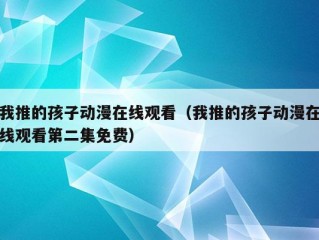 我推的孩子动漫在线观看（我推的孩子动漫在线观看第二集免费）